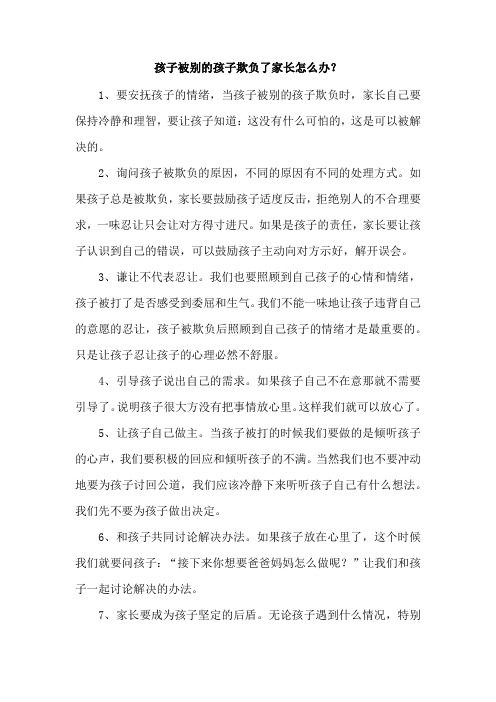 孩子被别的孩子欺负了家长怎么办?

1、要安抚孩子的情绪，当孩子被别的孩子欺负时，家长自己要保持冷静和理智，要让孩子知道：这没有什么可怕的，这是可以被解决的。

2、询问孩子被欺负的原因，不同的原因有不同的处理方式。如果孩子总是被欺负，家长要鼓励孩子适度反击，拒绝别人的不合理要求，一味忍让只会让对方得寸进尺。如果是孩子的责任，家长要让孩子认识到自己的错误，可以鼓励孩子主动向对方示好，解开误会。

3、谦让不代表忍让。我们也要照顾到自己孩子的心情和情绪，孩子被打了是否感受到委屈和生气。我们不能一味地让孩子违背自己的意愿的忍让，孩子被欺负后照顾到自己孩子的情绪才是最重要的。只是让孩子忍让孩子的心理必然不舒服。

4、引导孩子说出自己的需求。如果孩子自己不在意那就不需要引导了。说明孩子很大方没有把事情放心里。这样我们就可以放心了。

5、让孩子自己做主。当孩子被打的时候我们要做的是倾听孩子的心声，我们要积极的回应和倾听孩子的不满。当然我们也不要冲动地要为孩子讨回公道，我们应该冷静下来听听孩子自己有什么想法。我们先不要为孩子做出决定。

6、和孩子共同讨论解决办法。如果孩子放在心里了，这个时候我们就要问孩子：“接下来你想要爸爸妈妈怎么做呢？”让我们和孩子一起讨论解决的办法。

7、家长要成为孩子坚定的后盾。无论孩子遇到什么情况，特别